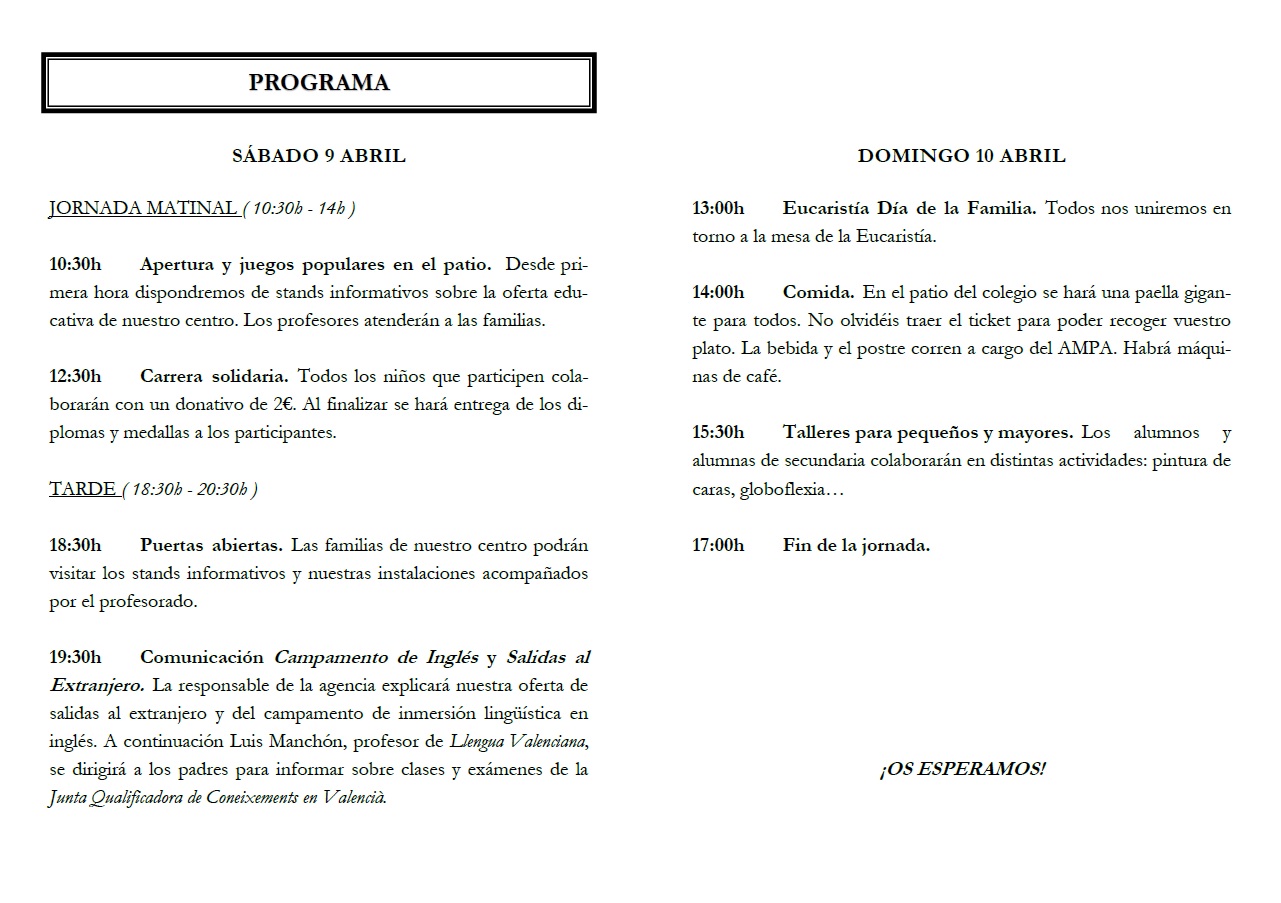 PROGRAMA

SÁBADO 9 ABRIL

JORNADA MATINAL ( 10:30h - 14h )

10:30h Apertura y juegos populares en el patio. Desde primera hora dispondremos de stands informativos sobre la oferta educativa de nuestro centro. Los profesores atenderán a las familias.

12:30h Carrera solidaria. Todos los niños que participen colaborarán con un donativo de 2€. Al finalizar se hará entrega de los diplomas y medallas a los participantes.

TARDE ( 18:30h - 20:30h )

18:30h Puertas abiertas. Las familias de nuestro centro podrán visitar los stands informativos y nuestras instalaciones acompañados por el profesorado.

19:30h Comunicación Campamento de Inglés y Salidas al Extranjero. La responsable de la agencia explicará nuestra oferta de salidas al extranjero y del campamento de inmersión lingüística en inglés. A continuación Luis Manchón, profesor de Llengua Valenciana, se dirigirá a los padres para informar sobre clases y exámenes de la Junta Qualificadora de Coneixements en Valencià.

DOMINGO 10 ABRIL

13:00h Eucaristía Día de la Familia. Todos nos uniremos en torno a la mesa de la Eucaristía.

14:00h Comida. En el patio del colegio se hará una paella gigante para todos. No olvidéis traer el ticket para poder recoger vuestro plato. La bebida y el postre corren a cargo del AMPA. Habrá máquinas de café.

15:30h Talleres para pequeños y mayores. Los alumnos y alumnas de secundaria colaborarán en distintas actividades: pintura de caras, globoflexia…

17:00h Fin de la jornada.

¡OS ESPERAMOS!